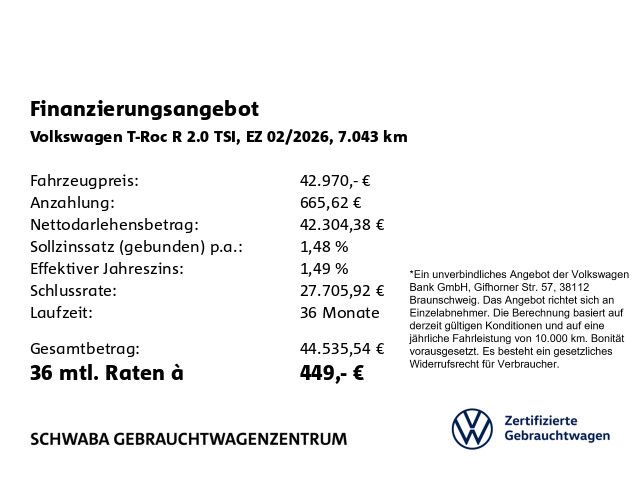 Finanzierungsangebot

Volkswagen T-Roc R 2.0 TSI, EZ 02/2026, 7.043 km

| | |
|---|---|
| Fahrzeugpreis: | 42.970,- € |
| Anzahlung: | 665,62 € |
| Nettodarlehensbetrag: | 42.304,38 € |
| Sollzinssatz (gebunden) p.a.: | 1,48 % |
| Effektiver Jahreszins: | 1,49 % |
| Schlussrate: | 27.705,92 € |
| Laufzeit: | 36 Monate |
| Gesamtbetrag: | 44.535,54 € |
| 36 mtl. Raten à | 449,- € |

*Ein unverbindliches Angebot der Volkswagen Bank GmbH, Gifhorner Str. 57, 38112 Braunschweig. Das Angebot richtet sich an Einzelabnehmer. Die Berechnung basiert auf derzeit gültigen Konditionen und auf eine jährliche Fahrleistung von 10.000 km. Bonität vorausgesetzt. Es besteht ein gesetzliches Widerrufsrecht für Verbraucher.

SCHWABA GEBRAUCHTWAGENZENTRUM

Zertifizierte Gebrauchtwagen